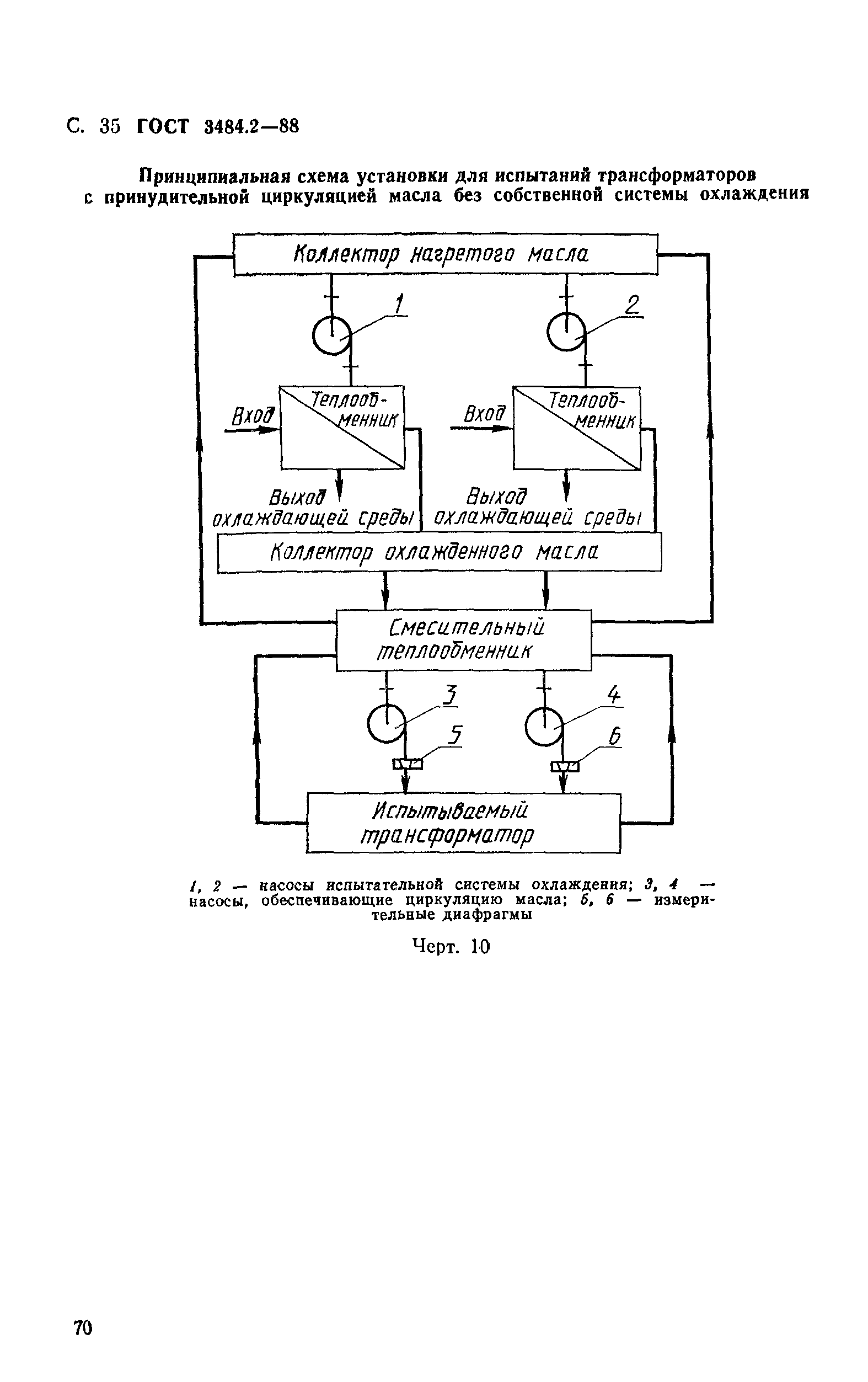 С. 35 ГОСТ 3484.2—88

Принципиальная схема установки для испытаний трансформаторов с принудительной циркуляцией масла без собственной системы охлаждения

Коллектор нагретого масла

1

2

Вход

Теплообменник

Вход

Теплообменник

Выход охлаждающей среды

Выход охлаждающей среды

Коллектор охлажденного масла

Смесительный теплообменник

3

4

5

6

Испытываемый трансформатор

1, 2 — насосы испытательной системы охлаждения; 3, 4 — насосы, обеспечивающие циркуляцию масла; 5, 6 — измерительные диафрагмы

Черт. 10

70